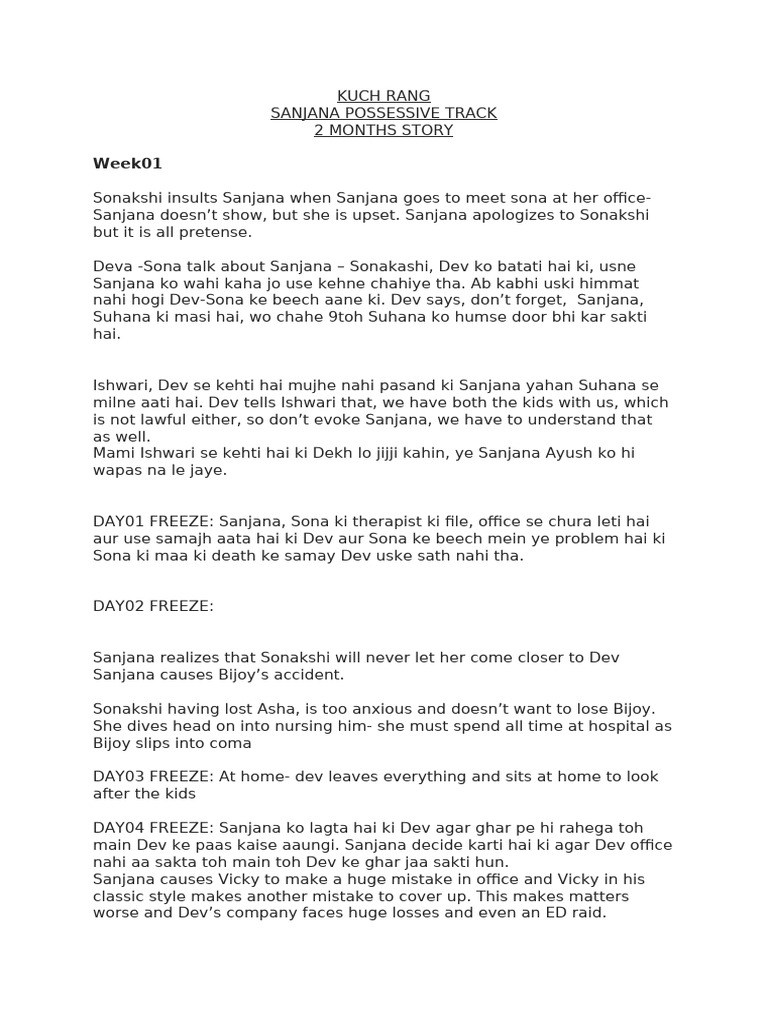 KUCH RANG
SANJANA POSSESSIVE TRACK
2 MONTHS STORY

Week01

Sonakshi insults Sanjana when Sanjana goes to meet sona at her office- Sanjana doesn't show, but she is upset. Sanjana apologizes to Sonakshi but it is all pretense.

Deva -Sona talk about Sanjana – Sonakashi, Dev ko batati hai ki, usne Sanjana ko wahi kaha jo use kehne chahiye tha. Ab kabhi uski himmat nahi hogi Dev-Sona ke beech aane ki. Dev says, don't forget, Sanjana, Suhana ki masi hai, wo chahe 9toh Suhana ko humse door bhi kar sakti hai.

Ishwari, Dev se kehti hai mujhe nahi pasand ki Sanjana yahan Suhana se milne aati hai. Dev tells Ishwari that, we have both the kids with us, which is not lawful either, so don't evoke Sanjana, we have to understand that as well.
Mami Ishwari se kehti hai ki Dekh lo jijji kahin, ye Sanjana Ayush ko hi wapas na le jaye.

DAY01 FREEZE: Sanjana, Sona ki therapist ki file, office se chura leti hai aur use samajh aata hai ki Dev aur Sona ke beech mein ye problem hai ki Sona ki maa ki death ke samay Dev uske sath nahi tha.

DAY02 FREEZE:

Sanjana realizes that Sonakshi will never let her come closer to Dev Sanjana causes Bijoy's accident.

Sonakshi having lost Asha, is too anxious and doesn't want to lose Bijoy. She dives head on into nursing him- she must spend all time at hospital as Bijoy slips into coma

DAY03 FREEZE: At home- dev leaves everything and sits at home to look after the kids

DAY04 FREEZE: Sanjana ko lagta hai ki Dev agar ghar pe hi rahega toh main Dev ke paas kaise aaungi. Sanjana decide karti hai ki agar Dev office nahi aa sakta toh main toh Dev ke ghar jaa sakti hun.
Sanjana causes Vicky to make a huge mistake in office and Vicky in his classic style makes another mistake to cover up. This makes matters worse and Dev's company faces huge losses and even an ED raid.